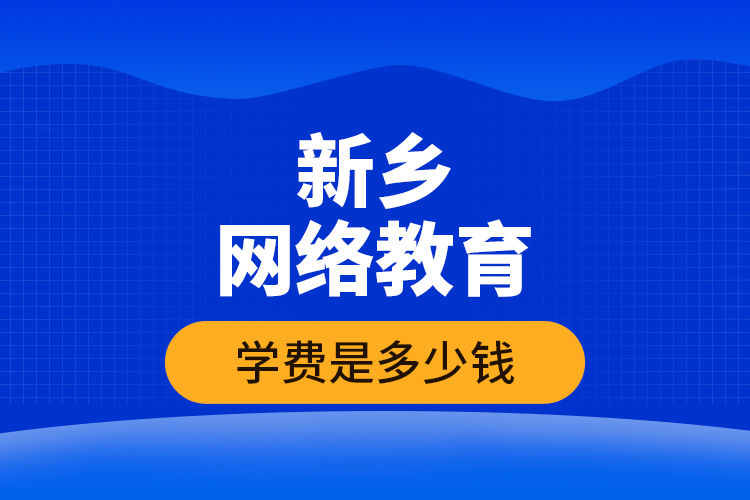 新乡
网络教育

学费是多少钱